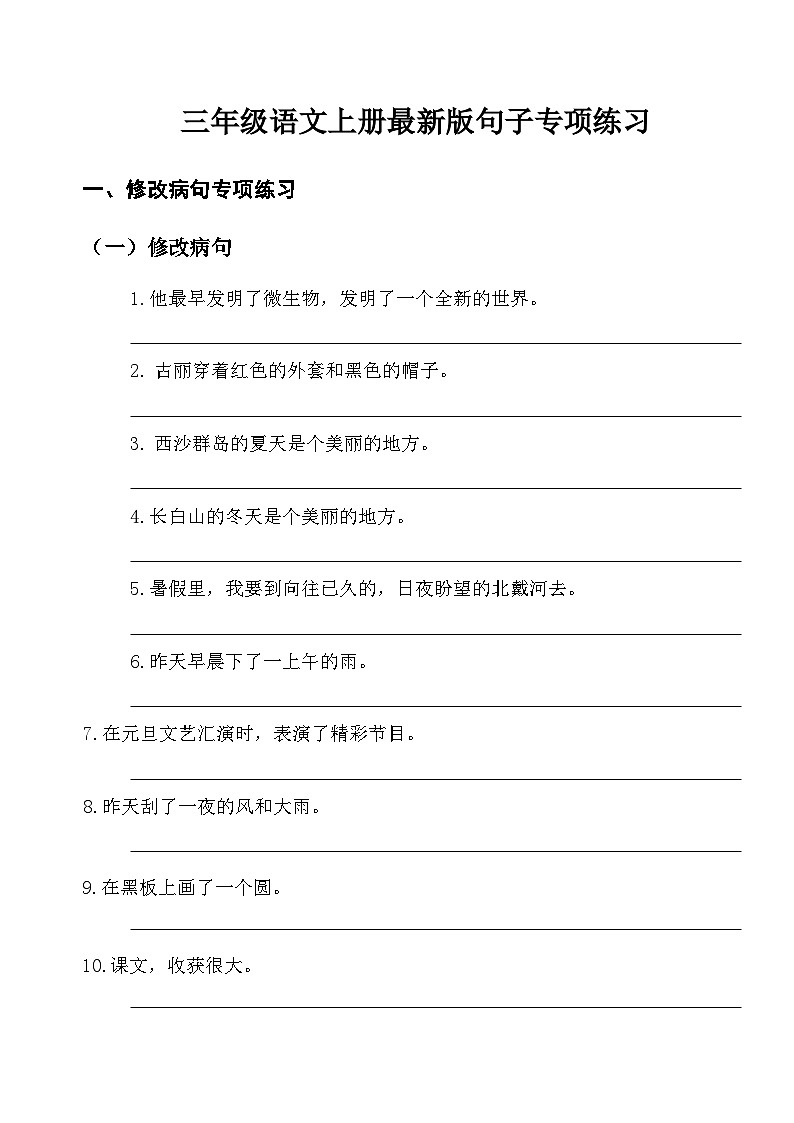 三年级语文上册最新版句子专项练习

一、修改病句专项练习

（一）修改病句

1.他最早发明了微生物，发明了一个全新的世界。

2. 古丽穿着红色的外套和黑色的帽子。

3. 西沙群岛的夏天是个美丽的地方。

4.长白山的冬天是个美丽的地方。

5.暑假里，我要到向往已久的，日夜盼望的北戴河去。

6.昨天早晨下了一上午的雨。

7.在元旦文艺汇演时，表演了精彩节目。

8.昨天刮了一夜的风和大雨。

9.在黑板上画了一个圆。

10.课文，收获很大。